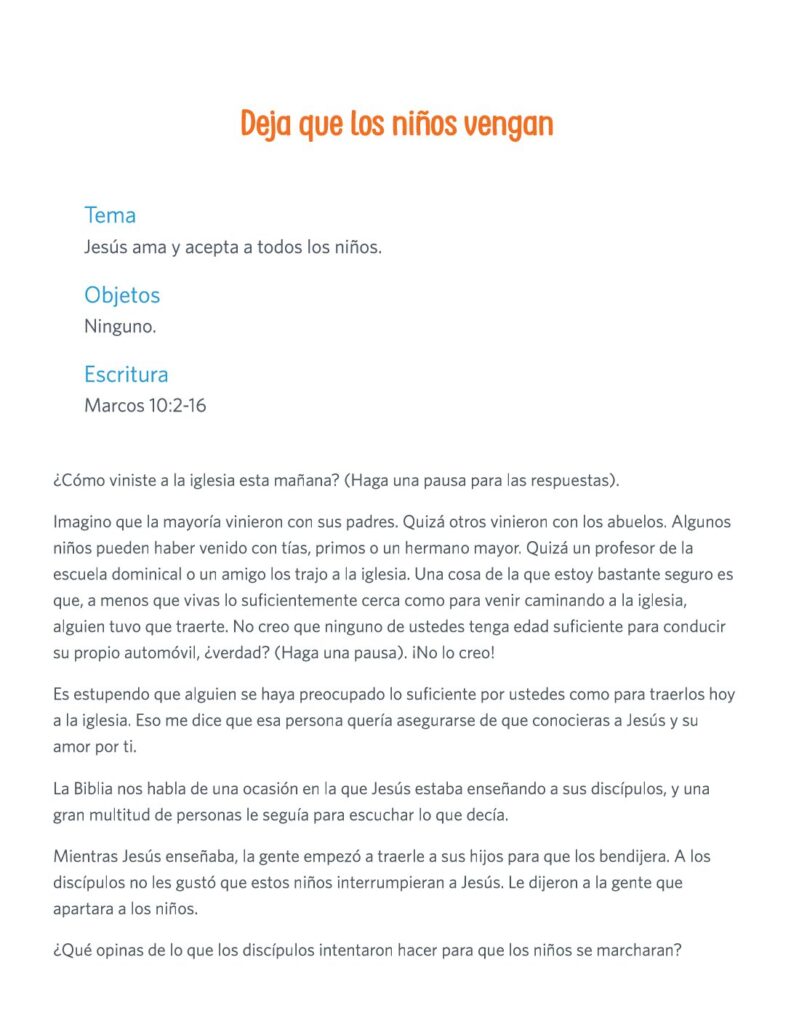 Deja que los niños vengan

Tema
Jesús ama y acepta a todos los niños.

Objetos
Ninguno.

Escritura
Marcos 10:2-16

¿Cómo viniste a la iglesia esta mañana? (Haga una pausa para las respuestas).

Imagino que la mayoría vinieron con sus padres. Quizá otros vinieron con los abuelos. Algunos niños pueden haber venido con tías, primos o un hermano mayor. Quizá un profesor de la escuela dominical o un amigo los trajo a la iglesia. Una cosa de la que estoy bastante seguro es que, a menos que vivas lo suficientemente cerca como para venir caminando a la iglesia, alguien tuvo que traerte. No creo que ninguno de ustedes tenga edad suficiente para conducir su propio automóvil, ¿verdad? (Haga una pausa). ¡No lo creo!

Es estupendo que alguien se haya preocupado lo suficiente por ustedes como para traerlos hoy a la iglesia. Eso me dice que esa persona quería asegurarse de que conocieras a Jesús y su amor por ti.

La Biblia nos habla de una ocasión en la que Jesús estaba enseñando a sus discípulos, y una gran multitud de personas le seguía para escuchar lo que decía.

Mientras Jesús enseñaba, la gente empezó a traerle a sus hijos para que los bendijera. A los discípulos no les gustó que estos niños interrumpieran a Jesús. Le dijeron a la gente que apartara a los niños.

¿Qué opinas de lo que los discípulos intentaron hacer para que los niños se marcharan?